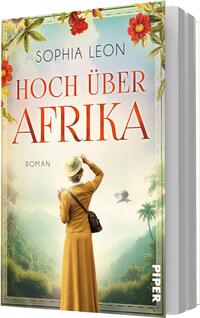 SOPHIA LEON

HOCH ÜBER AFRIKA

ROMAN

PIPER